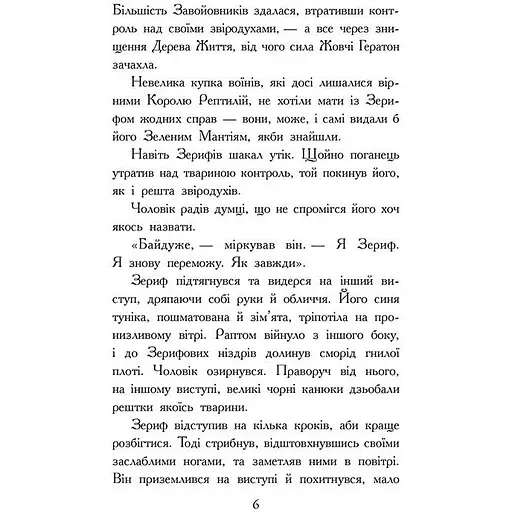 Більшість Завойовників здалася, втративши контроль над своїми звіродухами, — а все через знищення Дерева Життя, від чого сила Жовчі Гератон зачахла.

Невелика купка воїнів, які досі лишалися вірними Королю Рептилій, не хотіли мати із Зерифом жодних справ — вони, може, і самі видали б його Зеленим Мантіям, якби знайшли.

Навіть Зерифів шакал утік. Щойно поганець утратив над твариною контроль, той покинув його, як і решта звіродухів.

Чоловік радів думці, що не спромігся його хоч якось назвати.

«Байдуже, — міркував він. — Я Зериф. Я знову переможу. Як завжди».

Зериф підтягнувся та видерся на інший виступ, дряпаючи собі руки й обличчя. Його синя туніка, пошматована й зім'ята, тріпотіла на пронизливому вітрі. Раптом війнуло з іншого боку, і до Зерифових ніздрів долинув сморід гнилої плоті. Чоловік озирнувся. Праворуч від нього, на іншому виступі, великі чорні канюки дзьобали рештки якоїсь тварини.

Зериф відступив на кілька кроків, аби краще розбігтися. Тоді стрибнув, відштовхнувшись своїми заслаблими ногами, та заметляв ними в повітрі. Він приземлився на виступі й похитнувся, мало

6